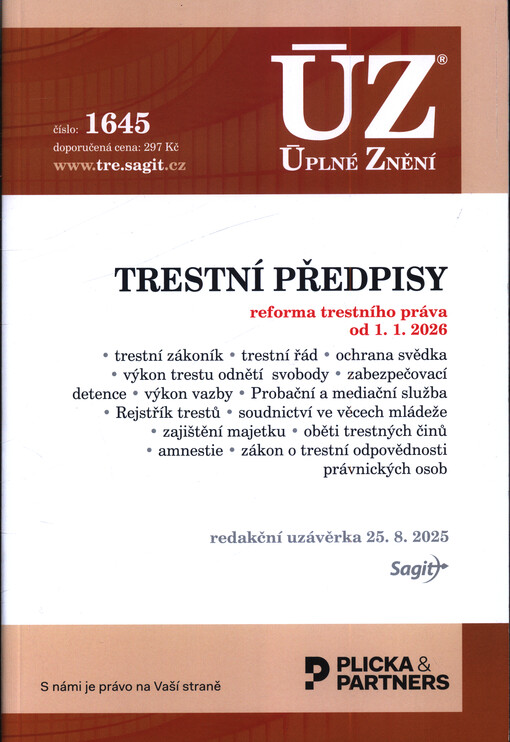 číslo: 1645
doporučená cena: 297 Kč
www.tre.sagit.cz

ÚZ®
ÚPLNÉ ZNĚNÍ

TRESTNÍ PŘEDPISY

reforma trestního práva
od 1. 1. 2026

• trestní zákoník • trestní řád • ochrana svědka • výkon trestu odnětí svobody • zabezpečovací detence • výkon vazby • Probační a mediační služba • Rejstřík trestů • soudnictví ve věcech mládeže • zajištění majetku • oběti trestných činů • amnestie • zákon o trestní odpovědnosti právnických osob

redakční uzávěrka 25. 8. 2025

Sagit

S námi je právo na Vaší straně

PLICKA & PARTNERS